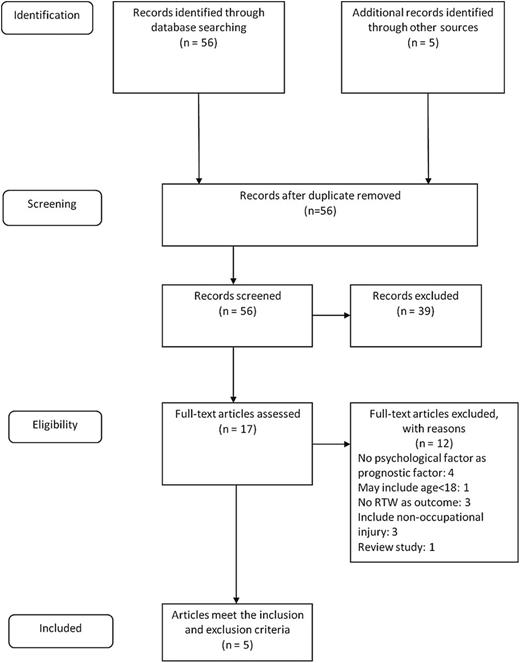 Identification

Records identified through database searching
(n = 56)

Additional records identified through other sources
(n = 5)

Screening

Records after duplicate removed
(n=56)

Records screened
(n = 56)

Records excluded
(n = 39)

Eligibility

Full-text articles assessed
(n = 17)

Full-text articles excluded, with reasons
(n = 12)
No psychological factor as prognostic factor: 4
May include age<18: 1
No RTW as outcome: 3
Include non-occupational injury: 3
Review study: 1

Included

Articles meet the inclusion and exclusion criteria
(n = 5)